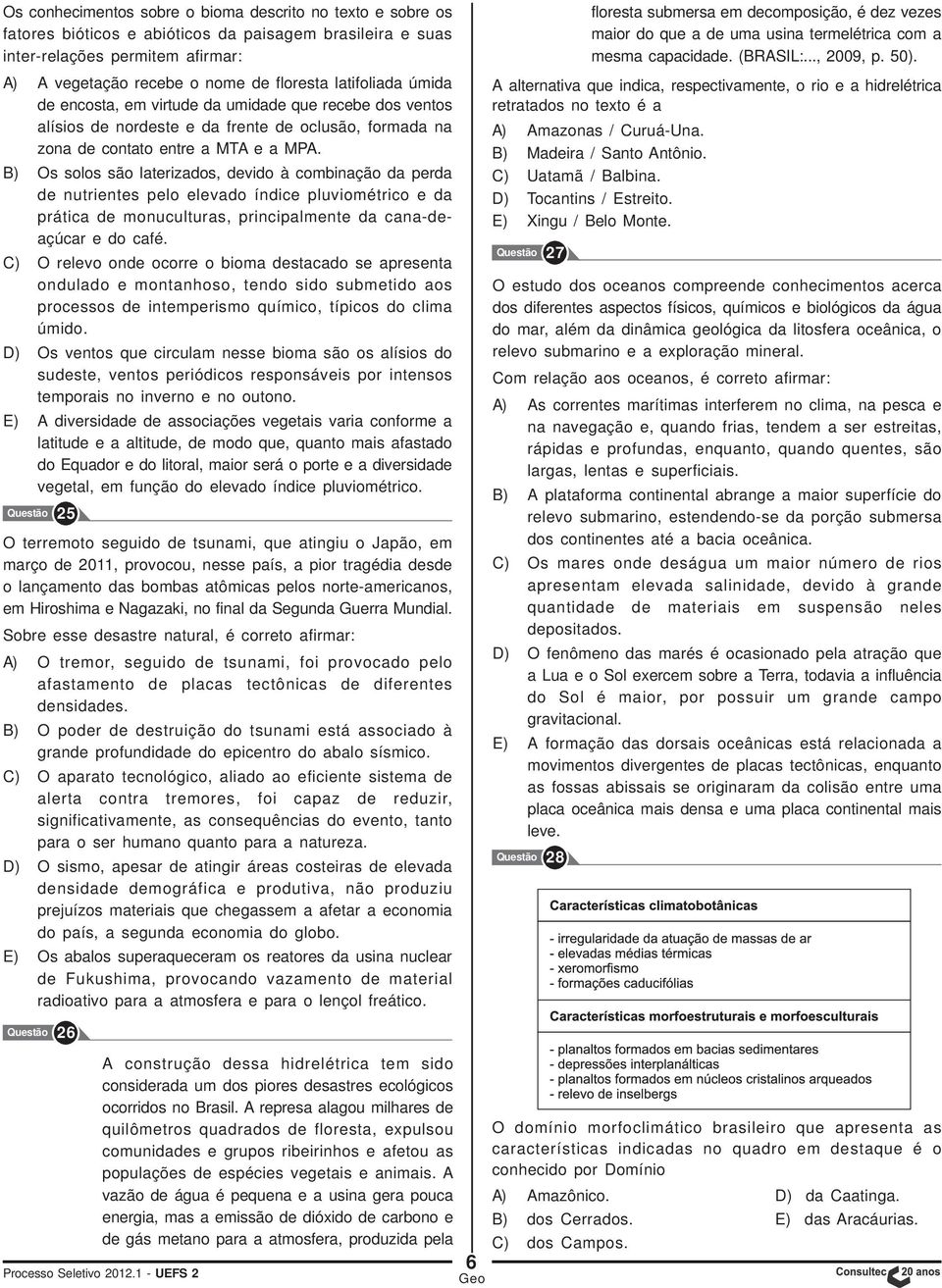 Os conhecimentos sobre o bioma descrito no texto e sobre os fatores bióticos e abióticos da paisagem brasileira e suas inter-relações permitem afirmar:

A) A vegetação recebe o nome de floresta latifoliada úmida de encosta, em virtude da umidade que recebe dos ventos alísios de nordeste e da frente de oclusão, formada na zona de contato entre a MTA e a MPA.

B) Os solos são laterizados, devido à combinação da perda de nutrientes pelo elevado índice pluviométrico e da prática de monuculturas, principalmente da cana-de-açúcar e do café.

C) O relevo onde ocorre o bioma destacado se apresenta ondulado e montanhoso, tendo sido submetido aos processos de intemperismo químico, típicos do clima úmido.

D) Os ventos que circulam nesse bioma são os alísios do sudeste, ventos periódicos responsáveis por intensos temporais no inverno e no outono.

E) A diversidade de associações vegetais varia conforme a latitude e a altitude, de modo que, quanto mais afastado do Equador e do litoral, maior será o porte e a diversidade vegetal, em função do elevado índice pluviométrico.

Questão 25

O terremoto seguido de tsunami, que atingiu o Japão, em março de 2011, provocou, nesse país, a pior tragédia desde o lançamento das bombas atômicas pelos norte-americanos, em Hiroshima e Nagazaki, no final da Segunda Guerra Mundial.

Sobre esse desastre natural, é correto afirmar:

A) O tremor, seguido de tsunami, foi provocado pelo afastamento de placas tectônicas de diferentes densidades.

B) O poder de destruição do tsunami está associado à grande profundidade do epicentro do abalo sísmico.

C) O aparato tecnológico, aliado ao eficiente sistema de alerta contra tremores, foi capaz de reduzir, significativamente, as consequências do evento, tanto para o ser humano quanto para a natureza.

D) O sismo, apesar de atingir áreas costeiras de elevada densidade demográfica e produtiva, não produziu prejuízos materiais que chegassem a afetar a economia do país, a segunda economia do globo.

E) Os abalos superaqueceram os reatores da usina nuclear de Fukushima, provocando vazamento de material radioativo para a atmosfera e para o lençol freático.

Questão 26

A construção dessa hidrelétrica tem sido considerada um dos piores desastres ecológicos ocorridos no Brasil. A represa alagou milhares de quilômetros quadrados de floresta, expulsou comunidades e grupos ribeirinhos e afetou as populações de espécies vegetais e animais. A vazão de água é pequena e a usina gera pouca energia, mas a emissão de dióxido de carbono e de gás metano para a atmosfera, produzida pela floresta submersa em decomposição, é dez vezes maior do que a de uma usina termelétrica com a mesma capacidade. (BRASIL:..., 2009, p. 50).

A alternativa que indica, respectivamente, o rio e a hidrelétrica retratados no texto é a

A) Amazonas / Curuá-Una.
B) Madeira / Santo Antônio.
C) Uatamã / Balbina.
D) Tocantins / Estreito.
E) Xingu / Belo Monte.

Questão 27

O estudo dos oceanos compreende conhecimentos acerca dos diferentes aspectos físicos, químicos e biológicos da água do mar, além da dinâmica geológica da litosfera oceânica, o relevo submarino e a exploração mineral.

Com relação aos oceanos, é correto afirmar:

A) As correntes marítimas interferem no clima, na pesca e na navegação e, quando frias, tendem a ser estreitas, rápidas e profundas, enquanto, quando quentes, são largas, lentas e superficiais.

B) A plataforma continental abrange a maior superfície do relevo submarino, estendendo-se da porção submersa dos continentes até a bacia oceânica.

C) Os mares onde deságua um maior número de rios apresentam elevada salinidade, devido à grande quantidade de materiais em suspensão neles depositados.

D) O fenômeno das marés é ocasionado pela atração que a Lua e o Sol exercem sobre a Terra, todavia a influência do Sol é maior, por possuir um grande campo gravitacional.

E) A formação das dorsais oceânicas está relacionada a movimentos divergentes de placas tectônicas, enquanto as fossas abissais se originaram da colisão entre uma placa oceânica mais densa e uma placa continental mais leve.

Questão 28

Características climatobotânicas

- irregularidade da atuação de massas de ar
- elevadas médias térmicas
- xeromorfismo
- formações caducifólias

Características morfoestruturais e morfoesculturais

- planaltos formados em bacias sedimentares
- depressões interplanálticas
- planaltos formados em núcleos cristalinos arqueados
- relevo de inselbergs

O domínio morfoclimático brasileiro que apresenta as características indicadas no quadro em destaque é o conhecido por Domínio

A) Amazônico.
B) dos Cerrados.
C) dos Campos.
D) da Caatinga.
E) das Aracáurias.

Processo Seletivo 2012.1 - UEFS 2

6
Geo

Consultec 20 anos